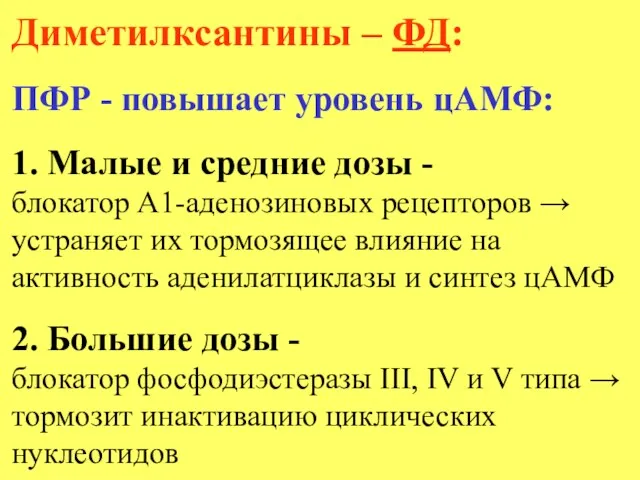 Диметилксантины – ФД:

ПФР - повышает уровень цАМФ:

1. Малые и средние дозы - блокатор А1-аденозиновых рецепторов → устраняет их тормозящее влияние на активность аденилатциклазы и синтез цАМФ

2. Большие дозы - блокатор фосфодиэстеразы III, IV и V типа → тормозит инактивацию циклических нуклеотидов